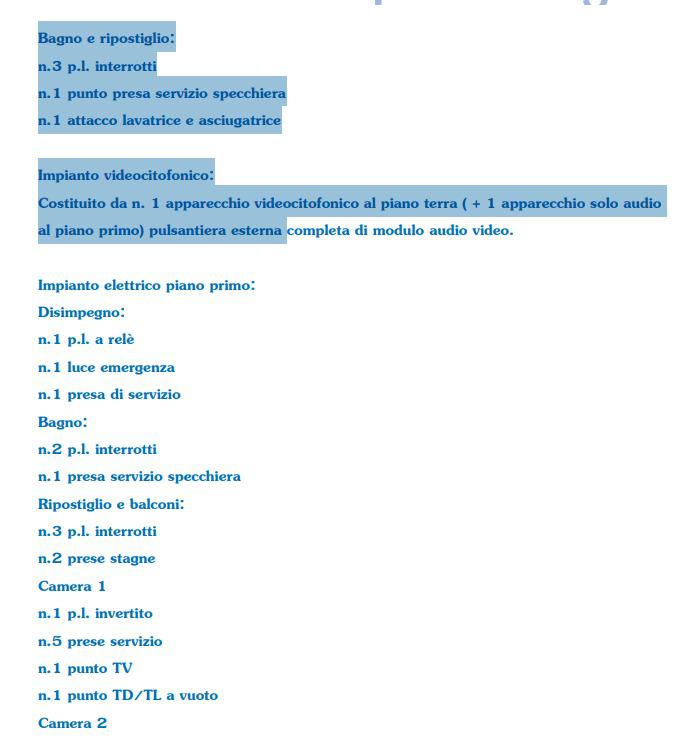 Bagno e ripostiglio:
n.3 p.l. interrotti
n.1 punto presa servizio specchiera
n.1 attacco lavatrice e asciugatrice

Impianto videocitofonico:
Costituito da n. 1 apparecchio videocitofonico al piano terra ( + 1 apparecchio solo audio al piano primo) pulsantiera esterna completa di modulo audio video.

Impianto elettrico piano primo:
Disimpegno:
n.1 p.l. a relè
n.1 luce emergenza
n.1 presa di servizio
Bagno:
n.2 p.l. interrotti
n.1 presa servizio specchiera
Ripostiglio e balconi:
n.3 p.l. interrotti
n.2 prese stagne
Camera 1
n.1 p.l. invertito
n.5 prese servizio
n.1 punto TV
n.1 punto TD/TL a vuoto
Camera 2